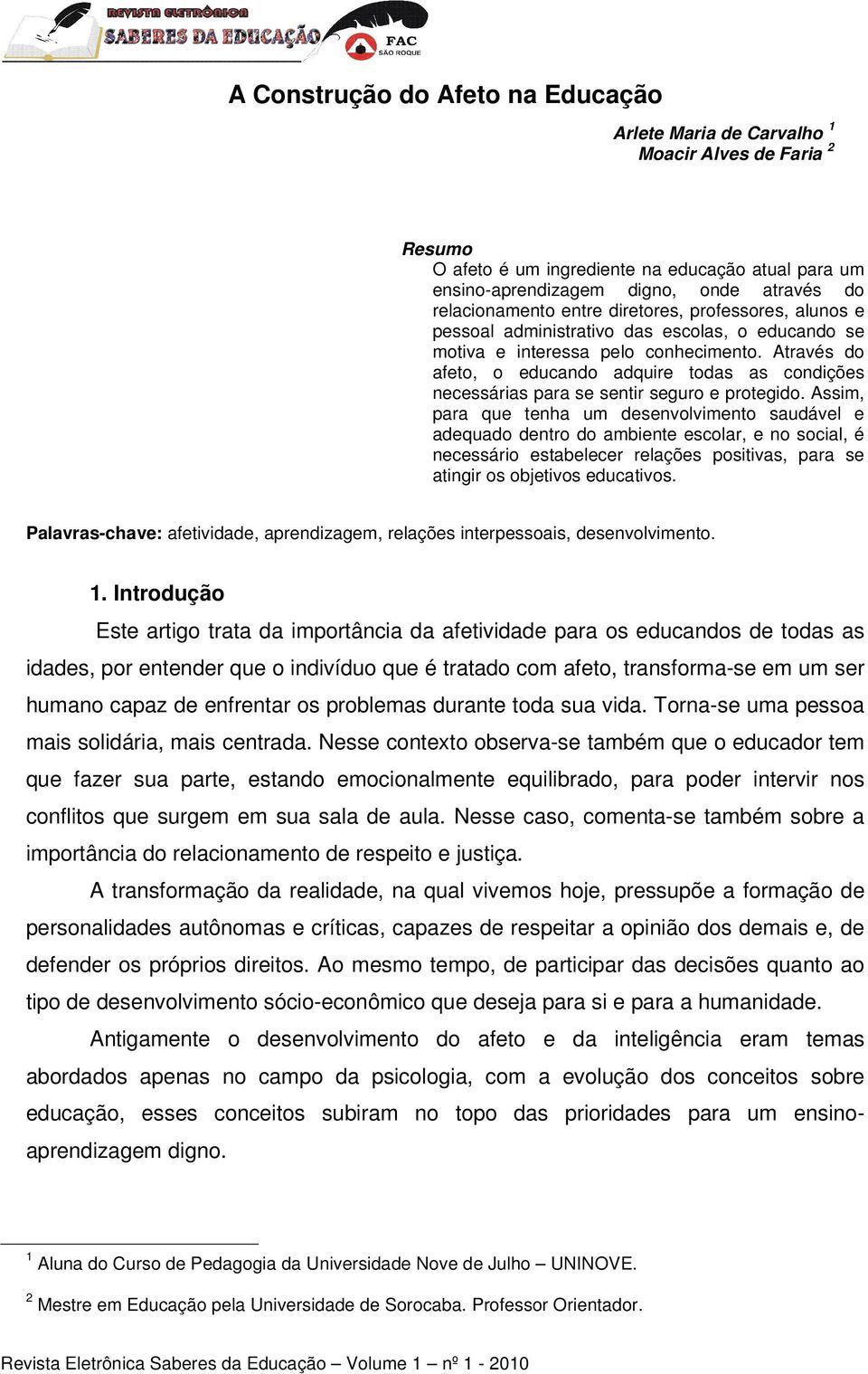 REVISTA ELETRÔNICA
SABERES DA EDUCAÇÃO
FAC
SÃO ROQUE

A Construção do Afeto na Educação

Arlete Maria de Carvalho $^1$
Moacir Alves de Faria $^2$

Resumo
O afeto é um ingrediente na educação atual para um ensino-aprendizagem digno, onde através do relacionamento entre diretores, professores, alunos e pessoal administrativo das escolas, o educando se motiva e interessa pelo conhecimento. Através do afeto, o educando adquire todas as condições necessárias para se sentir seguro e protegido. Assim, para que tenha um desenvolvimento saudável e adequado dentro do ambiente escolar, e no social, é necessário estabelecer relações positivas, para se atingir os objetivos educativos.

Palavras-chave: afetividade, aprendizagem, relações interpessoais, desenvolvimento.

1. Introdução

Este artigo trata da importância da afetividade para os educandos de todas as idades, por entender que o indivíduo que é tratado com afeto, transforma-se em um ser humano capaz de enfrentar os problemas durante toda sua vida. Torna-se uma pessoa mais solidária, mais centrada. Nesse contexto observa-se também que o educador tem que fazer sua parte, estando emocionalmente equilibrado, para poder intervir nos conflitos que surgem em sua sala de aula. Nesse caso, comenta-se também sobre a importância do relacionamento de respeito e justiça.

A transformação da realidade, na qual vivemos hoje, pressupõe a formação de personalidades autônomas e críticas, capazes de respeitar a opinião dos demais e, de defender os próprios direitos. Ao mesmo tempo, de participar das decisões quanto ao tipo de desenvolvimento sócio-econômico que deseja para si e para a humanidade.

Antigamente o desenvolvimento do afeto e da inteligência eram temas abordados apenas no campo da psicologia, com a evolução dos conceitos sobre educação, esses conceitos subiram no topo das prioridades para um ensino-aprendizagem digno.

$^1$ Aluna do Curso de Pedagogia da Universidade Nove de Julho – UNINOVE.

$^2$ Mestre em Educação pela Universidade de Sorocaba. Professor Orientador.

Revista Eletrônica Saberes da Educação – Volume 1 – nº 1 - 2010